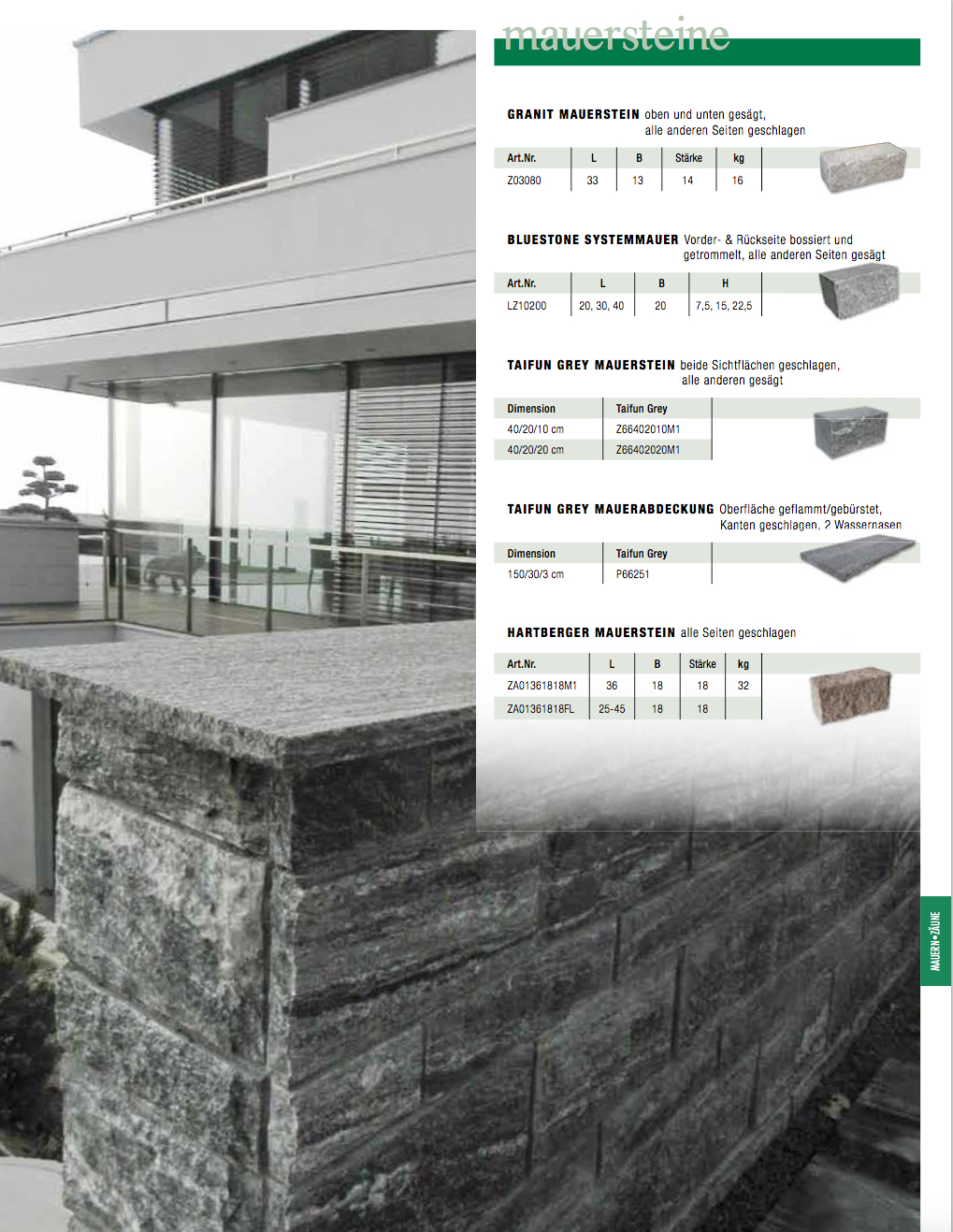 mauersteine

GRANIT MAUERSTEIN oben und unten gesägt, alle anderen Seiten geschlagen

| Art.Nr. | L | B | Stärke | kg |
|---|---|---|---|---|
| Z03080 | 33 | 13 | 14 | 16 |

BLUESTONE SYSTEMMAUER Vorder- & Rückseite bossiert und getrommelt, alle anderen Seiten gesägt

| Art.Nr. | L | B | H |
|---|---|---|---|
| LZ10200 | 20, 30, 40 | 20 | 7,5, 15, 22,5 |

TAIFUN GREY MAUERSTEIN beide Sichtflächen geschlagen, alle anderen gesägt

| Dimension | Taifun Grey |
|---|---|
| 40/20/10 cm | Z66402010M1 |
| 40/20/20 cm | Z66402020M1 |

TAIFUN GREY MAUERABDECKUNG Oberfläche geflammt/gebürstet, Kanten geschlagen, 2 Wassernasen

| Dimension | Taifun Grey |
|---|---|
| 150/30/3 cm | P66251 |

HARTBERGER MAUERSTEIN alle Seiten geschlagen

| Art.Nr. | L | B | Stärke | kg |
|---|---|---|---|---|
| ZA01361818M1 | 36 | 18 | 18 | 32 |
| ZA01361818FL | 25-45 | 18 | 18 | |

MAUERN•ZÄUNE